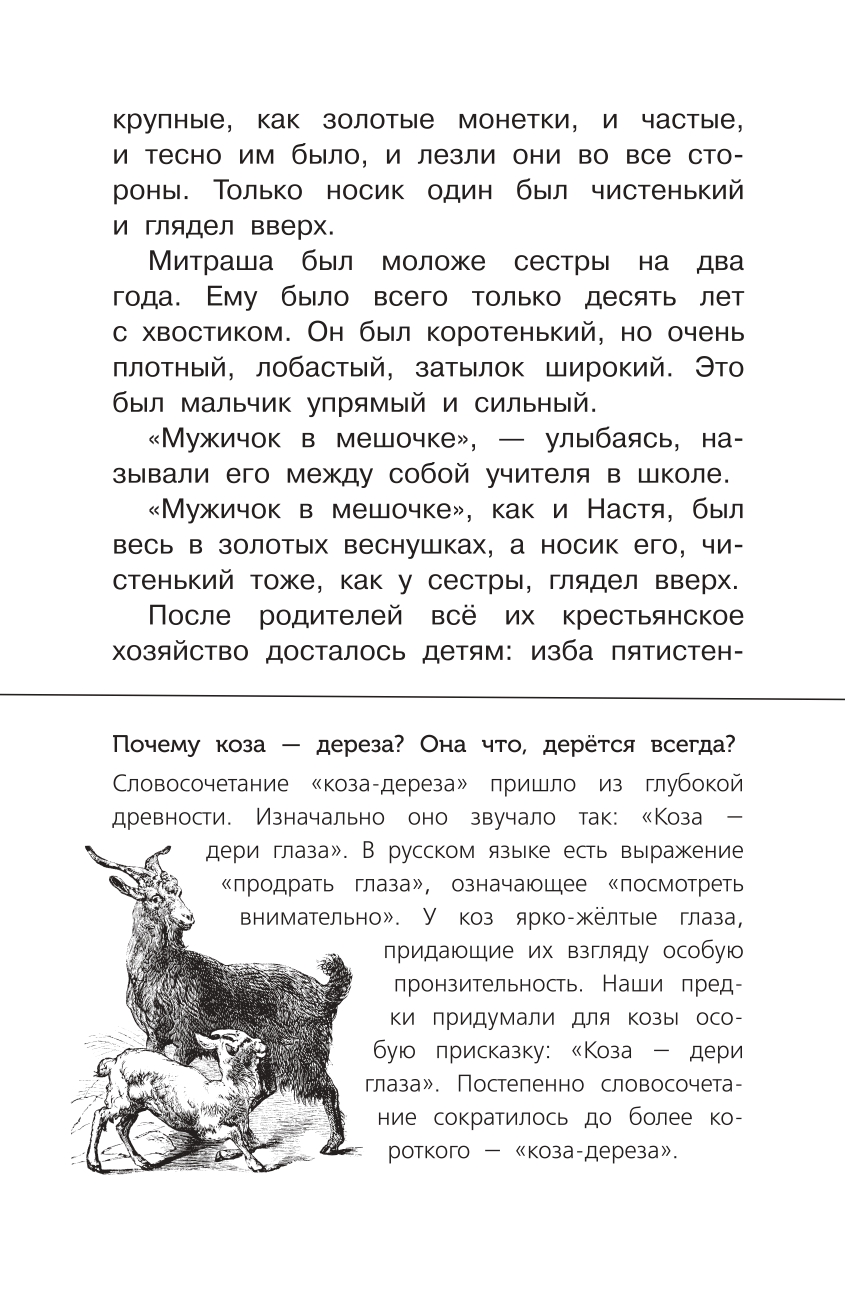 крупные, как золотые монетки, и частые, и тесно им было, и лезли они во все стороны. Только носик один был чистенький и глядел вверх.

Митраша был моложе сестры на два года. Ему было всего только десять лет с хвостиком. Он был коротенький, но очень плотный, лобастый, затылок широкий. Это был мальчик упрямый и сильный.

«Мужичок в мешочке», — улыбаясь, называли его между собой учителя в школе.

«Мужичок в мешочке», как и Настя, был весь в золотых веснушках, а носик его, чистенький тоже, как у сестры, глядел вверх.

После родителей всё их крестьянское хозяйство досталось детям: изба пятистен-

Почему коза — дереза? Она что, дерётся всегда?

Словосочетание «коза-дереза» пришло из глубокой древности. Изначально оно звучало так: «Коза — дери глаза». В русском языке есть выражение «продрать глаза», означающее «посмотреть внимательно». У коз ярко-жёлтые глаза, придающие их взгляду особую пронзительность. Наши предки придумали для козы особую присказку: «Коза — дери глаза». Постепенно словосочетание сократилось до более короткого — «коза-дереза».